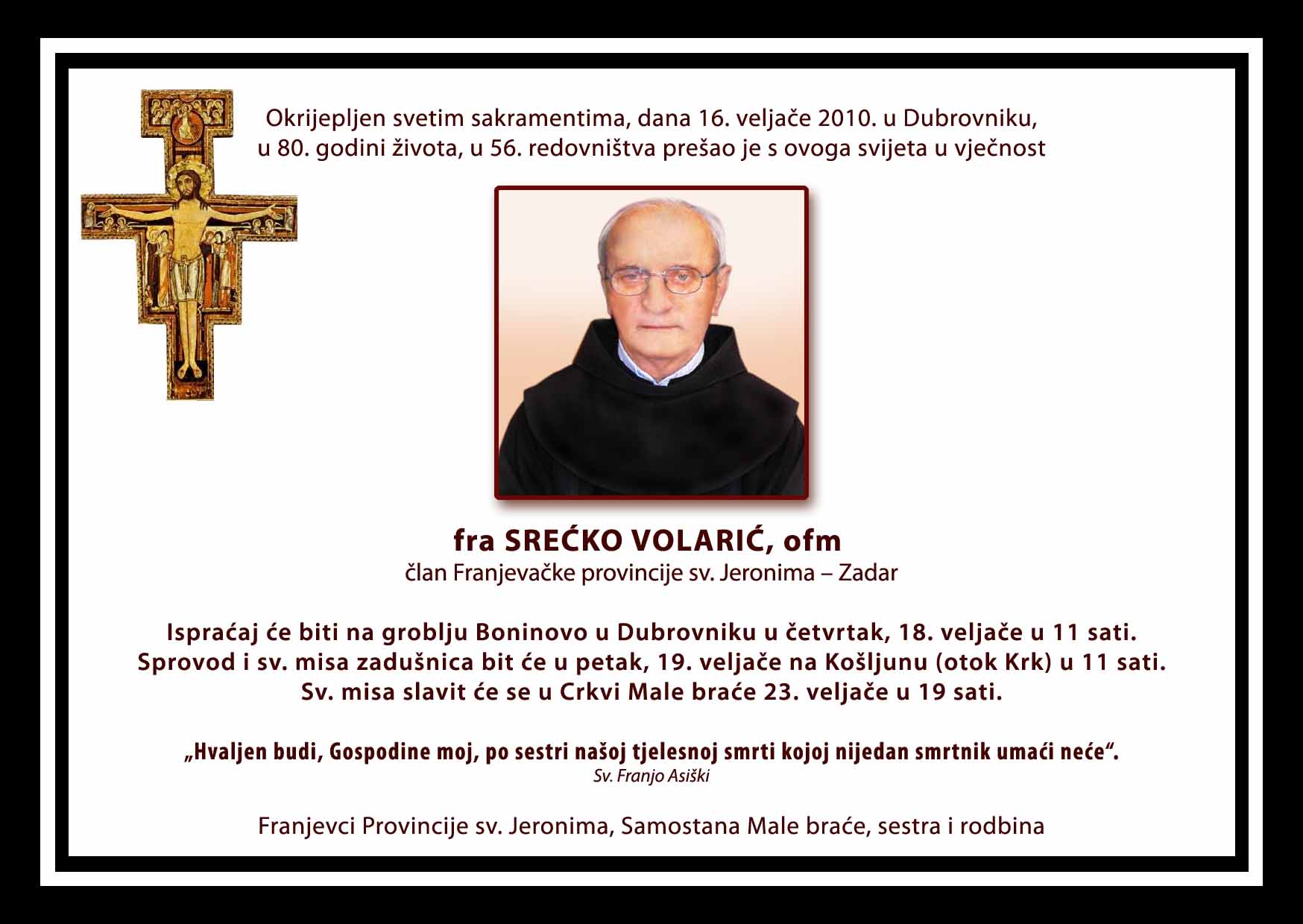 Okrijepljen svetim sakramentima, dana 16. veljače 2010. u Dubrovniku, u 80. godini života, u 56. redovništva prešao je s ovoga svijeta u vječnost

fra SREĆKO VOLARIĆ, ofm
član Franjevačke provincije sv. Jeronima – Zadar

Ispraćaj će biti na groblju Boninovo u Dubrovniku u četvrtak, 18. veljače u 11 sati.
Sprovod i sv. misa zadušnica bit će u petak, 19. veljače na Košljunu (otok Krk) u 11 sati.
Sv. misa slavit će se u Crkvi Male braće 23. veljače u 19 sati.

„Hvaljen budi, Gospodine moj, po sestri našoj tjelesnoj smrti kojoj nijedan smrtnik umaći neće“.
Sv. Franjo Asiški

Franjevci Provincije sv. Jeronima, Samostana Male braće, sestra i rodbina